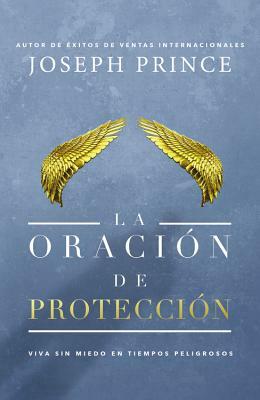 AUTOR DE ÉXITOS DE VENTAS INTERNACIONALES
JOSEPH PRINCE

LA
ORACIÓN
DE
PROTECCIÓN

VIVA SIN MIEDO EN TIEMPOS PELIGROSOS